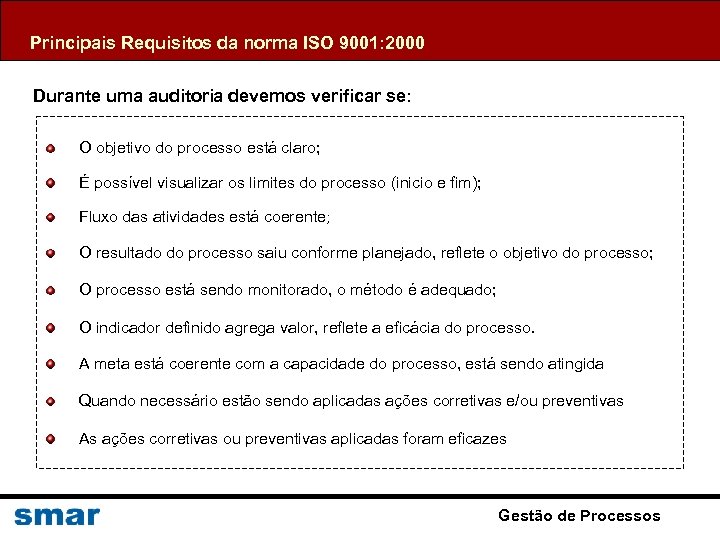 Principais Requisitos da norma ISO 9001:2000

Durante uma auditoria devemos verificar se:

O objetivo do processo está claro;

É possível visualizar os limites do processo (inicio e fim);

Fluxo das atividades está coerente;

O resultado do processo saiu conforme planejado, reflete o objetivo do processo;

O processo está sendo monitorado, o método é adequado;

O indicador definido agrega valor, reflete a eficácia do processo.

A meta está coerente com a capacidade do processo, está sendo atingida

Quando necessário estão sendo aplicadas ações corretivas e/ou preventivas

As ações corretivas ou preventivas aplicadas foram eficazes

smar

Gestão de Processos